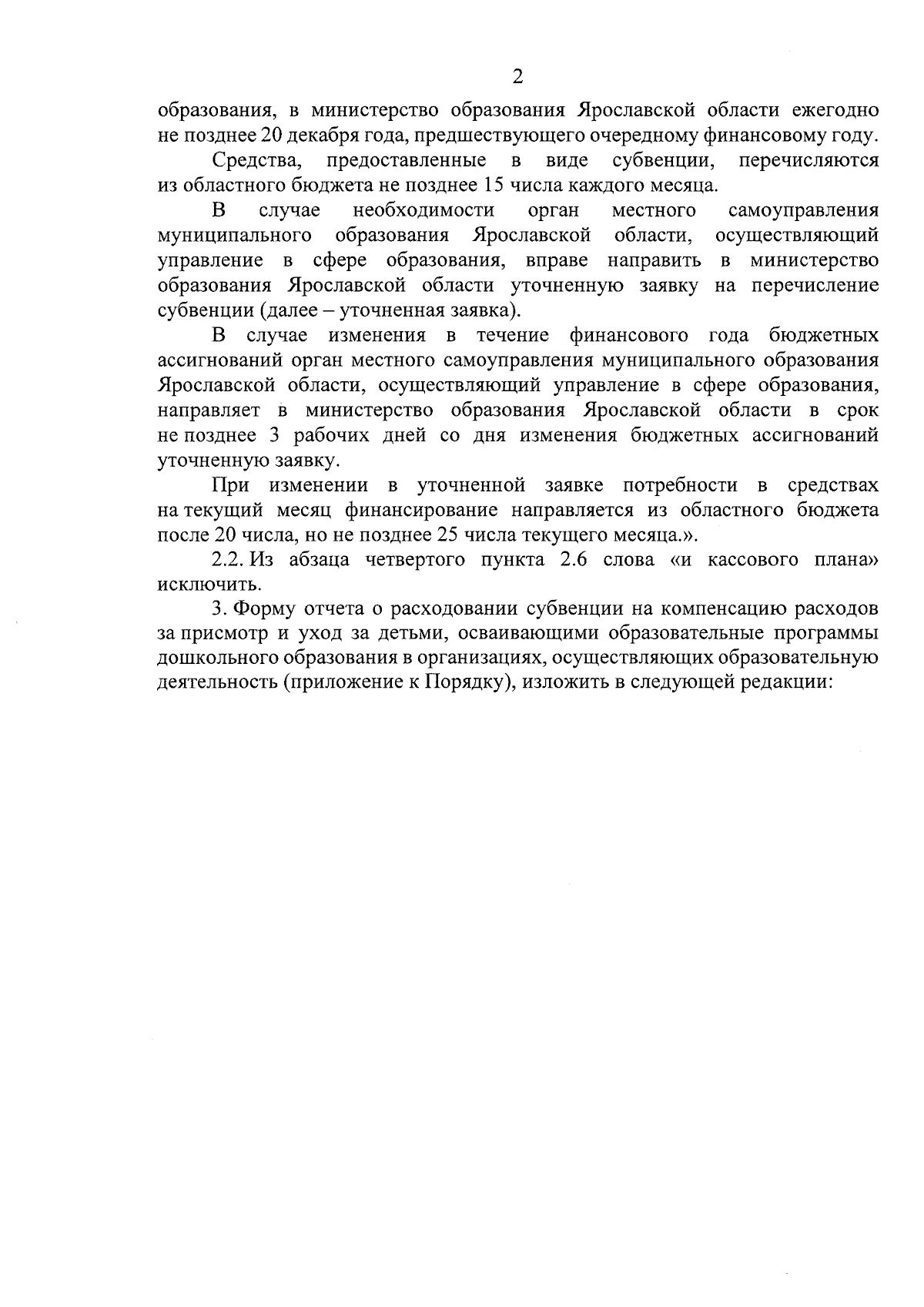 2

образования, в министерство образования Ярославской области ежегодно не позднее 20 декабря года, предшествующего очередному финансовому году.

Средства, предоставленные в виде субвенции, перечисляются из областного бюджета не позднее 15 числа каждого месяца.

В случае необходимости орган местного самоуправления муниципального образования Ярославской области, осуществляющий управление в сфере образования, вправе направить в министерство образования Ярославской области уточненную заявку на перечисление субвенции (далее – уточненная заявка).

В случае изменения в течение финансового года бюджетных ассигнований орган местного самоуправления муниципального образования Ярославской области, осуществляющий управление в сфере образования, направляет в министерство образования Ярославской области в срок не позднее 3 рабочих дней со дня изменения бюджетных ассигнований уточненную заявку.

При изменении в уточненной заявке потребности в средствах на текущий месяц финансирование направляется из областного бюджета после 20 числа, но не позднее 25 числа текущего месяца.».

2.2. Из абзаца четвертого пункта 2.6 слова «и кассового плана» исключить.

3. Форму отчета о расходовании субвенции на компенсацию расходов за присмотр и уход за детьми, осваивающими образовательные программы дошкольного образования в организациях, осуществляющих образовательную деятельность (приложение к Порядку), изложить в следующей редакции: